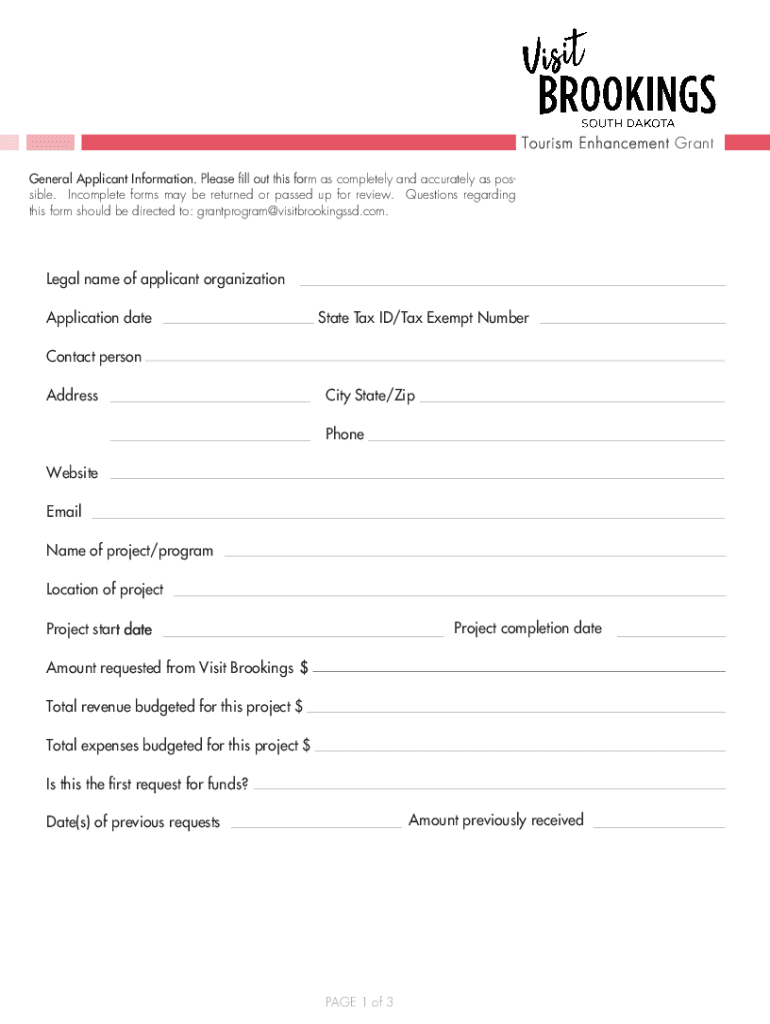 Visit
BROOKINGS
SOUTH DAKOTA

Tourism Enhancement Grant

General Applicant Information. Please fill out this form as completely and accurately as possible. Incomplete forms may be returned or passed up for review. Questions regarding this form should be directed to: grantprogram@visitbrookingssd.com.

Legal name of applicant organization

Application date State Tax ID/Tax Exempt Number

Contact person

Address City State/Zip

Phone

Website

Email

Name of project/program

Location of project

Project start date Project completion date

Amount requested from Visit Brookings $

Total revenue budgeted for this project $

Total expenses budgeted for this project $

Is this the first request for funds?

Date(s) of previous requests Amount previously received

PAGE 1 of 3